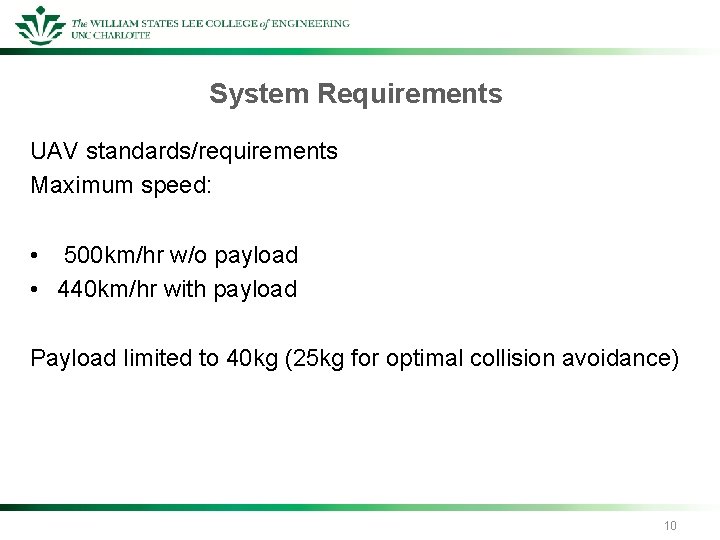 The WILLIAM STATES LEE COLLEGE of ENGINEERING
UNC CHARLOTTE

System Requirements

UAV standards/requirements
Maximum speed:

• 500km/hr w/o payload
• 440km/hr with payload

Payload limited to 40kg (25kg for optimal collision avoidance)

10